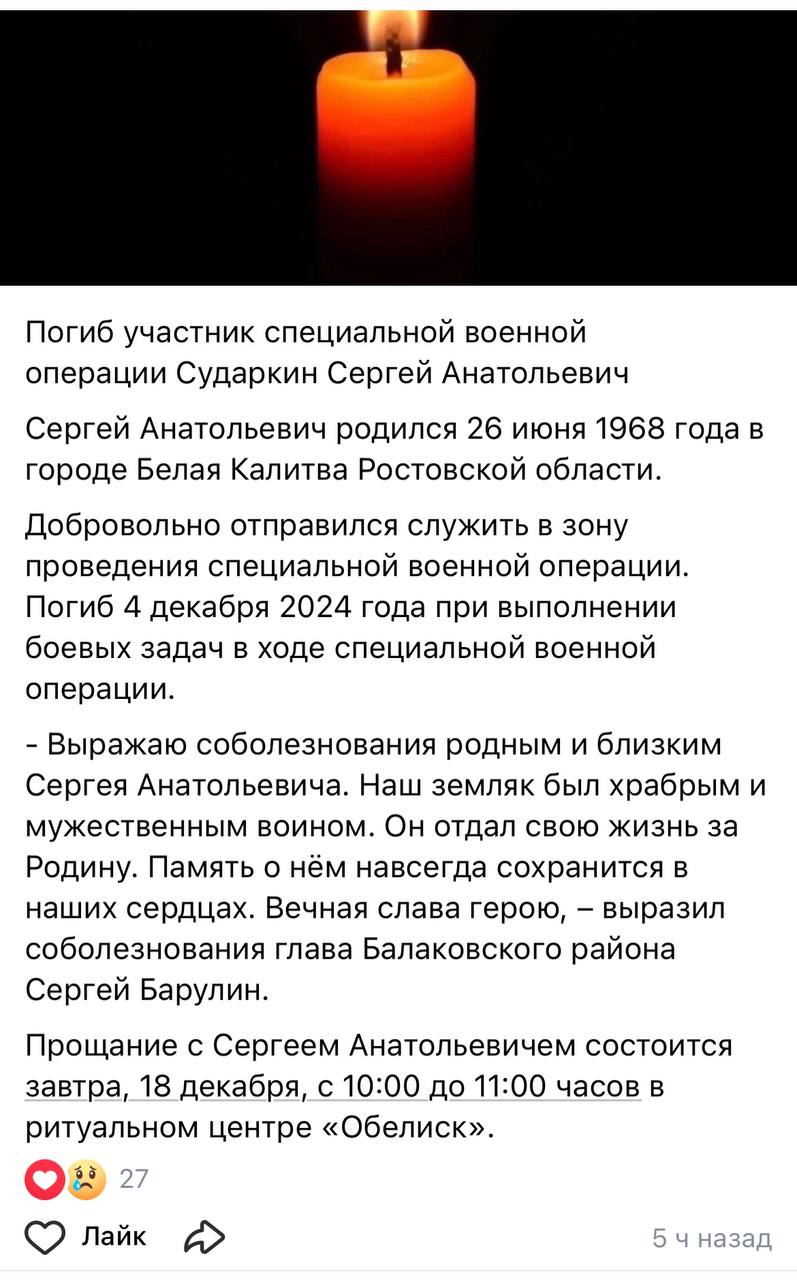 Погиб участник специальной военной операции Сударкин Сергей Анатольевич

Сергей Анатольевич родился 26 июня 1968 года в городе Белая Калитва Ростовской области.

Добровольно отправился служить в зону проведения специальной военной операции. Погиб 4 декабря 2024 года при выполнении боевых задач в ходе специальной военной операции.

- Выражаю соболезнования родным и близким Сергея Анатольевича. Наш земляк был храбрым и мужественным воином. Он отдал свою жизнь за Родину. Память о нём навсегда сохранится в наших сердцах. Вечная слава герою, – выразил соболезнования глава Балаковского района Сергей Барулин.

Прощание с Сергеем Анатольевичем состоится завтра, 18 декабря, с 10:00 до 11:00 часов в ритуальном центре «Обелиск».

27

Лайк

5 ч назад